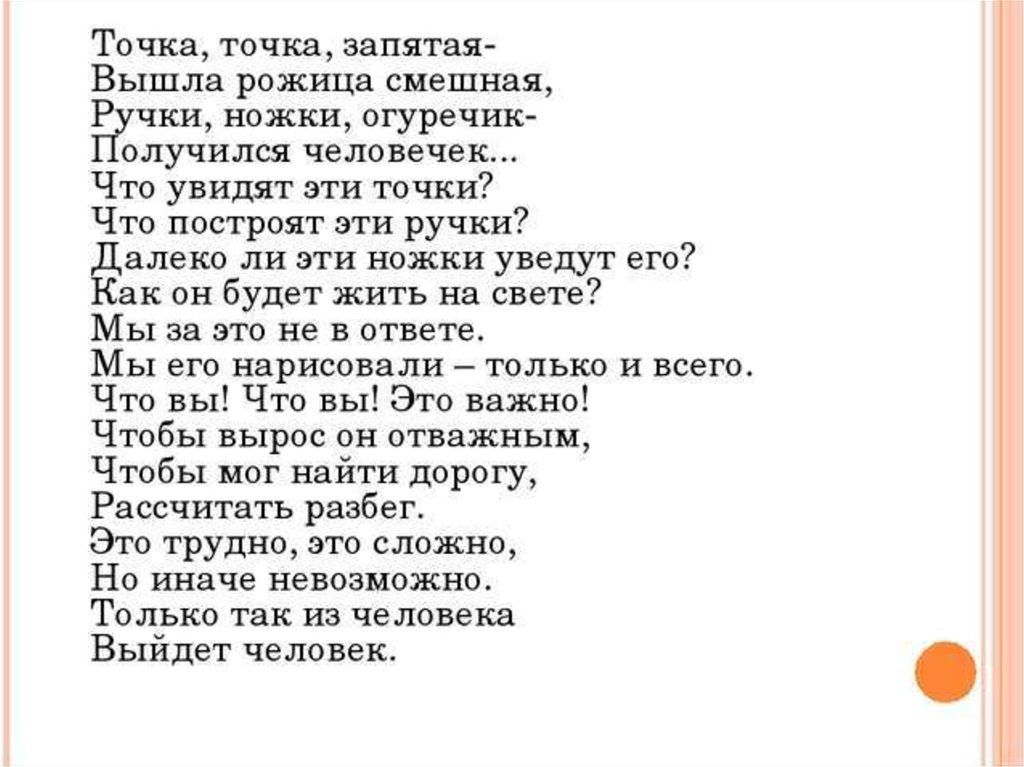 Точка, точка, запятая-
Вышла рожица смешная,
Ручки, ножки, огуречик-
Получился человечек...
Что увидят эти точки?
Что построят эти ручки?
Далеко ли эти ножки уведут его?
Как он будет жить на свете?
Мы за это не в ответе.
Мы его нарисовали – только и всего.
Что вы! Что вы! Это важно!
Чтобы вырос он отважным,
Чтобы мог найти дорогу,
Рассчитать разбег.
Это трудно, это сложно,
Но иначе невозможно.
Только так из человека
Выйдет человек.